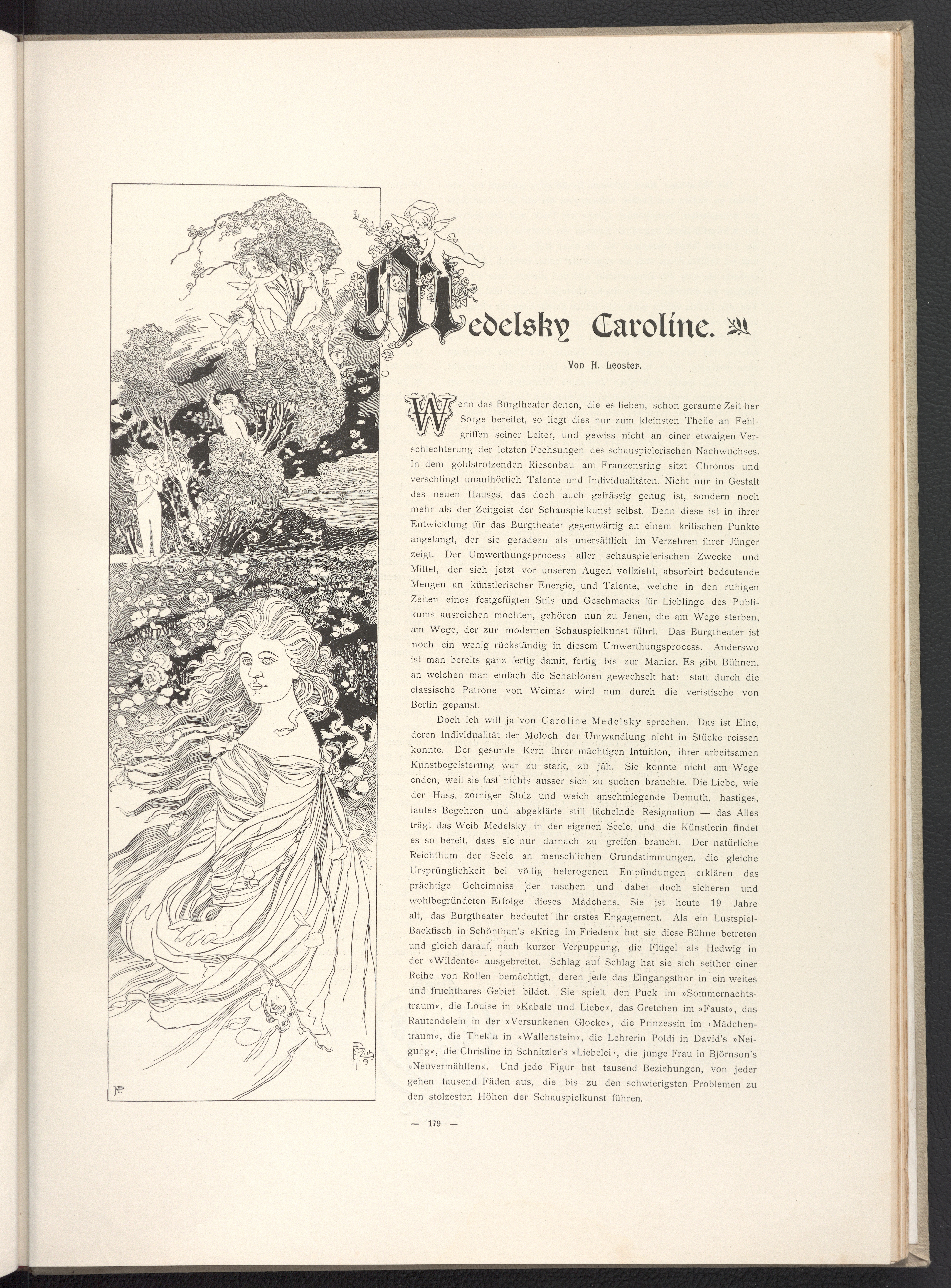 Medelsky Caroline.

Von H. Leoster.

Wenn das Burgtheater denen, die es lieben, schon geraume Zeit her Sorge bereitet, so liegt dies nur zum kleinsten Theile an Fehlgriffen seiner Leiter, und gewiss nicht an einer etwaigen Verschlechterung der letzten Fechsungen des schauspielerischen Nachwuchses. In dem goldstrotzenden Riesenbau am Franzensring sitzt Chronos und verschlingt unaufhörlich Talente und Individualitäten. Nicht nur in Gestalt des neuen Hauses, das doch auch gefrässig genug ist, sondern noch mehr als der Zeitgeist der Schauspielkunst selbst. Denn diese ist in ihrer Entwicklung für das Burgtheater gegenwärtig an einem kritischen Punkte angelangt, der sie geradezu als unersättlich im Verzehren ihrer Jünger zeigt. Der Umwerthungsprocess aller schauspielerischen Zwecke und Mittel, der sich jetzt vor unseren Augen vollzieht, absorbirt bedeutende Mengen an künstlerischer Energie, und Talente, welche in den ruhigen Zeiten eines festgefügten Stils und Geschmacks für Lieblinge des Publikums ausreichen mochten, gehören nun zu Jenen, die am Wege sterben, am Wege, der zur modernen Schauspielkunst führt. Das Burgtheater ist noch ein wenig rückständig in diesem Umwerthungsprocess. Anderswo ist man bereits ganz fertig damit, fertig bis zur Manier. Es gibt Bühnen, an welchen man einfach die Schablonen gewechselt hat: statt durch die classische Patrone von Weimar wird nun durch die veristische von Berlin gepaust.

Doch ich will ja von Caroline Medelsky sprechen. Das ist Eine, deren Individualität der Moloch der Umwandlung nicht in Stücke reissen konnte. Der gesunde Kern ihrer mächtigen Intuition, ihrer arbeitsamen Kunstbegeisterung war zu stark, zu jäh. Sie konnte nicht am Wege enden, weil sie fast nichts ausser sich zu suchen brauchte. Die Liebe, wie der Hass, zorniger Stolz und weich anschmiegende Demuth, hastiges, lautes Begehren und abgeklärte still lächelnde Resignation — das Alles trägt das Weib Medelsky in der eigenen Seele, und die Künstlerin findet es so bereit, dass sie nur darnach zu greifen braucht. Der natürliche Reichthum der Seele an menschlichen Grundstimmungen, die gleiche Ursprünglichkeit bei völlig heterogenen Empfindungen erklären das prächtige Geheimniss der raschen und dabei doch sicheren und wohlbegründeten Erfolge dieses Mädchens. Sie ist heute 19 Jahre alt, das Burgtheater bedeutet ihr erstes Engagement. Als ein Lustspiel-Backfisch in Schönthan's »Krieg im Frieden« hat sie diese Bühne betreten und gleich darauf, nach kurzer Verpuppung, die Flügel als Hedwig in der »Wildente« ausgebreitet. Schlag auf Schlag hat sie sich seither einer Reihe von Rollen bemächtigt, deren jede das Eingangsthor in ein weites und fruchtbares Gebiet bildet. Sie spielt den Puck im »Sommernachtstraum«, die Louise in »Kabale und Liebe«, das Gretchen im »Faust«, das Rautendelein in der »Versunkenen Glocke«, die Prinzessin im »Mädchentraum«, die Thekla in »Wallenstein«, die Lehrerin Poldi in David's »Neigung«, die Christine in Schnitzler's »Liebelei«, die junge Frau in Björnson's »Neuvermählten«. Und jede Figur hat tausend Beziehungen, von jeder gehen tausend Fäden aus, die bis zu den schwierigsten Problemen zu den stolzesten Höhen der Schauspielkunst führen.

— 179 —